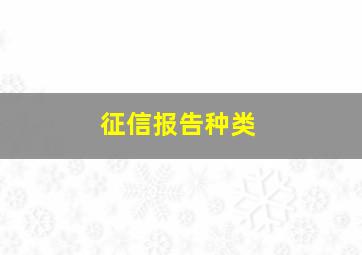 征信报告种类